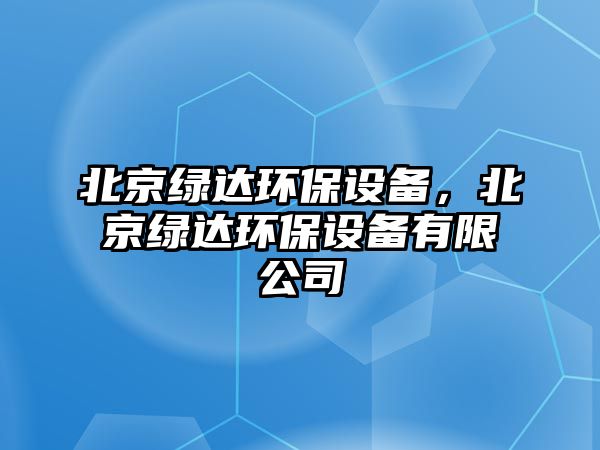 北京绿达环保设备，北京绿达环保设备有限公司